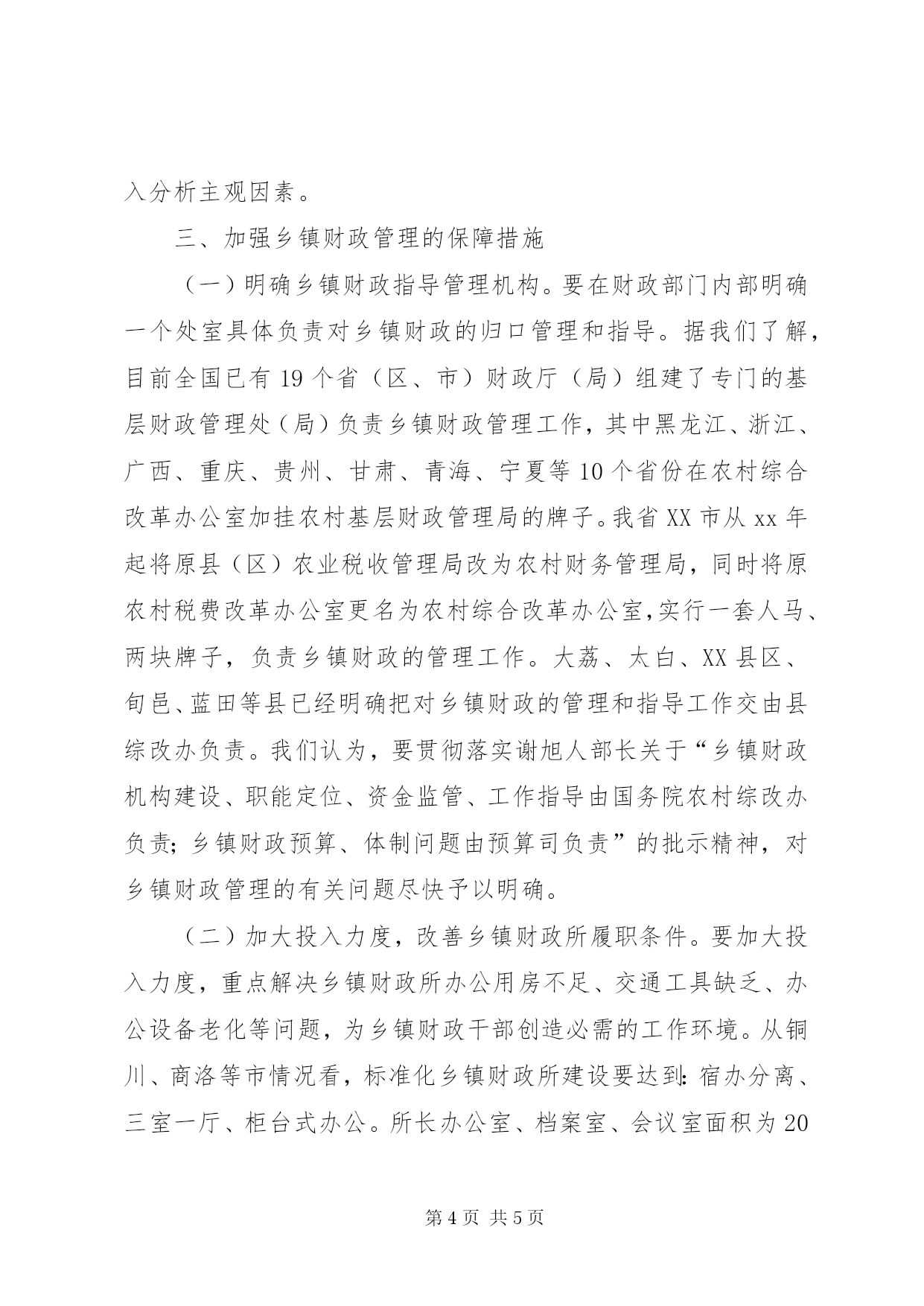 入分析主观因素。

三、加强乡镇财政管理的保障措施

（一）明确乡镇财政指导管理机构。要在财政部门内部明确一个处室具体负责对乡镇财政的归口管理和指导。据我们了解，目前全国已有19个省（区、市）财政厅（局）组建了专门的基层财政管理处（局）负责乡镇财政管理工作，其中黑龙江、浙江、广西、重庆、贵州、甘肃、青海、宁夏等10个省份在农村综合改革办公室加挂农村基层财政管理局的牌子。我省XX市从xx年起将原县（区）农业税收管理局改为农村财务管理局，同时将原农村税费改革办公室更名为农村综合改革办公室,实行一套人马、两块牌子，负责乡镇财政的管理工作。大荔、太白、XX县区、旬邑、蓝田等县已经明确把对乡镇财政的管理和指导工作交由县综改办负责。我们认为，要贯彻落实谢旭人部长关于“乡镇财政机构建设、职能定位、资金监管、工作指导由国务院农村综改办负责;乡镇财政预算、体制问题由预算司负责”的批示精神，对乡镇财政管理的有关问题尽快予以明确。

（二）加大投入力度，改善乡镇财政所履职条件。要加大投入力度，重点解决乡镇财政所办公用房不足、交通工具缺乏、办公设备老化等问题，为乡镇财政干部创造必需的工作环境。从铜川、商洛等市情况看，标准化乡镇财政所建设要达到:宿办分离、三室一厅、柜台式办公。所长办公室、档案室、会议室面积为20

第4页 共5页